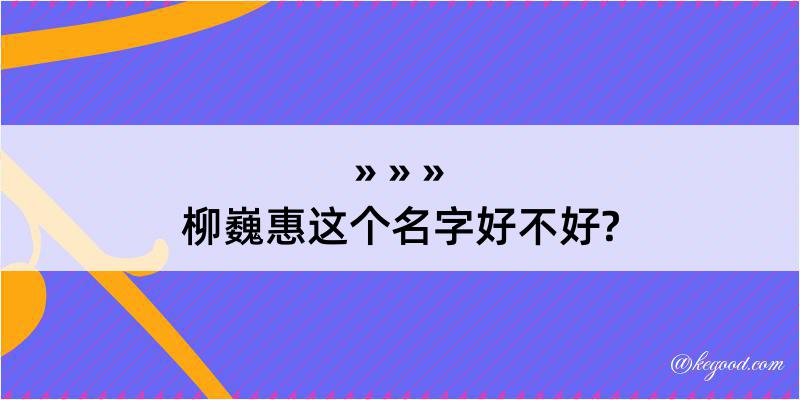 » » »
柳巍惠这个名字好不好?

@kegood.com